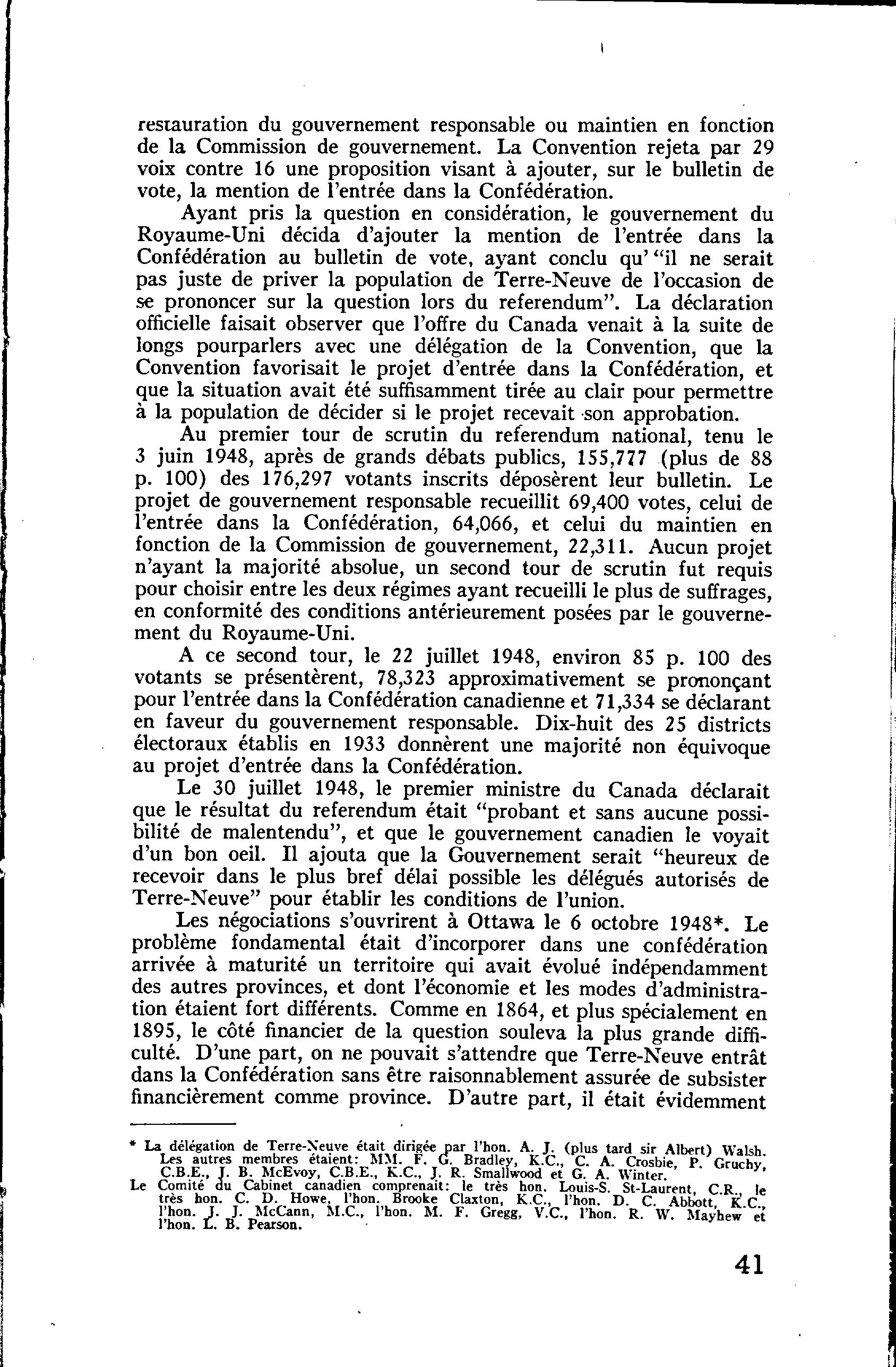 restauration du gouvernement responsable ou maintien en fonction de la Commission de gouvernement. La Convention rejeta par 29 voix contre 16 une proposition visant à ajouter, sur le bulletin de vote, la mention de l'entrée dans la Confédération.

Ayant pris la question en considération, le gouvernement du Royaume-Uni décida d'ajouter la mention de l'entrée dans la Confédération au bulletin de vote, ayant conclu qu' "il ne serait pas juste de priver la population de Terre-Neuve de l'occasion de se prononcer sur la question lors du referendum". La déclaration officielle faisait observer que l'offre du Canada venait à la suite de longs pourparlers avec une délégation de la Convention, que la Convention favorisait le projet d'entrée dans la Confédération, et que la situation avait été suffisamment tirée au clair pour permettre à la population de décider si le projet recevait son approbation.

Au premier tour de scrutin du referendum national, tenu le 3 juin 1948, après de grands débats publics, 155,777 (plus de 88 p. 100) des 176,297 votants inscrits déposèrent leur bulletin. Le projet de gouvernement responsable recueillit 69,400 votes, celui de l'entrée dans la Confédération, 64,066, et celui du maintien en fonction de la Commission de gouvernement, 22,311. Aucun projet n'ayant la majorité absolue, un second tour de scrutin fut requis pour choisir entre les deux régimes ayant recueilli le plus de suffrages, en conformité des conditions antérieurement posées par le gouvernement du Royaume-Uni.

A ce second tour, le 22 juillet 1948, environ 85 p. 100 des votants se présentèrent, 78,323 approximativement se prononçant pour l'entrée dans la Confédération canadienne et 71,334 se déclarant en faveur du gouvernement responsable. Dix-huit des 25 districts électoraux établis en 1933 donnèrent une majorité non équivoque au projet d'entrée dans la Confédération.

Le 30 juillet 1948, le premier ministre du Canada déclarait que le résultat du referendum était "probant et sans aucune possibilité de malentendu", et que le gouvernement canadien le voyait d'un bon oeil. Il ajouta que la Gouvernement serait "heureux de recevoir dans le plus bref délai possible les délégués autorisés de Terre-Neuve" pour établir les conditions de l'union.

Les négociations s'ouvrirent à Ottawa le 6 octobre 1948*. Le problème fondamental était d'incorporer dans une confédération arrivée à maturité un territoire qui avait évolué indépendamment des autres provinces, et dont l'économie et les modes d'administration étaient fort différents. Comme en 1864, et plus spécialement en 1895, le côté financier de la question souleva la plus grande difficulté. D'une part, on ne pouvait s'attendre que Terre-Neuve entrât dans la Confédération sans être raisonnablement assurée de subsister financièrement comme province. D'autre part, il était évidemment

* La délégation de Terre-Neuve était dirigée par l'hon. A. J. (plus tard sir Albert) Walsh. Les autres membres étaient: MM. F. G. Bradley, K.C., C. A. Crosbie, P. Gruchy, C.B.E., J. B. McEvoy, C.B.E., K.C., J. R. Smallwood et G. A. Winter.
Le Comité du Cabinet canadien comprenait: le très hon. Louis-S. St-Laurent, C.R., le très hon. C. D. Howe, l'hon. Brooke Claxton, K.C., l'hon. D. C. Abbott, K.C., l'hon. J. J. McCann, M.C., l'hon. M. F. Gregg, V.C., l'hon. R. W. Mayhew et l'hon. L. B. Pearson.

41